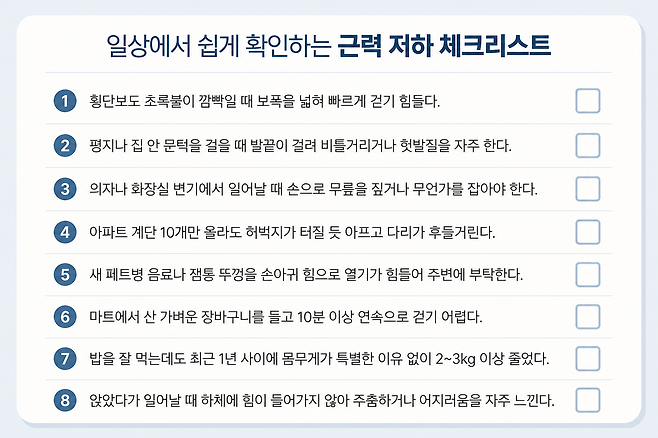 일상에서 쉽게 확인하는 근력 저하 체크리스트

1 횡단보도 초록불이 깜빡일 때 보폭을 넓혀 빠르게 걷기 힘들다. ☐

2 평지나 집 안 문턱을 걸을 때 발끝이 걸려 비틀거리거나 헛발질을 자주 한다. ☐

3 의자나 화장실 변기에서 일어날 때 손으로 무릎을 짚거나 무언가를 잡아야 한다. ☐

4 아파트 계단 10개만 올라도 허벅지가 터질 듯 아프고 다리가 후들거린다. ☐

5 새 페트병 음료나 잼통 뚜껑을 손아귀 힘으로 열기가 힘들어 주변에 부탁한다. ☐

6 마트에서 산 가벼운 장바구니를 들고 10분 이상 연속으로 걷기 어렵다. ☐

7 밥을 잘 먹는데도 최근 1년 사이에 몸무게가 특별한 이유 없이 2~3kg 이상 줄었다. ☐

8 앉았다가 일어날 때 하체에 힘이 들어가지 않아 주춤하거나 어지러움을 자주 느낀다. ☐